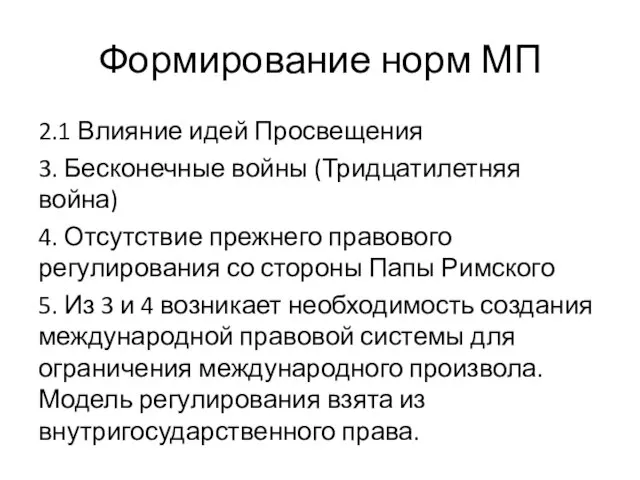 Формирование норм МП

2.1 Влияние идей Просвещения

3. Бесконечные войны (Тридцатилетняя война)

4. Отсутствие прежнего правового регулирования со стороны Папы Римского

5. Из 3 и 4 возникает необходимость создания международной правовой системы для ограничения международного произвола. Модель регулирования взята из внутригосударственного права.